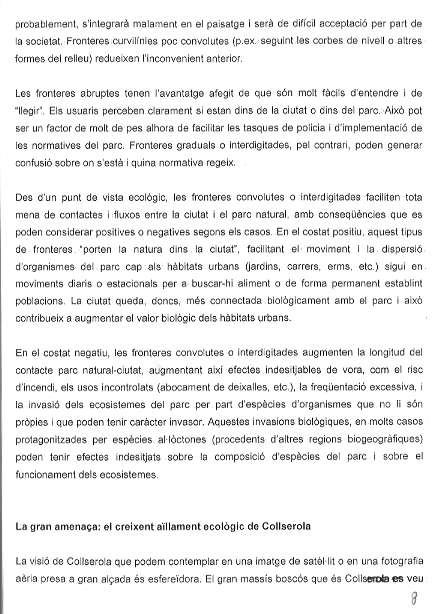 probablement, s'integrarà malament en el paisatge i serà de difícil acceptació per part de la societat. Fronteres curvilínies poc convolutes (p.ex. seguint les corbes de nivell o altres formes del relleu) redueixen l'inconvenient anterior.

Les fronteres abruptes tenen l'avantatge afegit de que són molt fàcils d'entendre i de "llegir". Els usuaris perceben clarament si estan dins de la ciutat o dins del parc. Això pot ser un factor de molt de pes alhora de facilitar les tasques de policia i d'implementació de les normatives del parc. Fronteres graduals o interdigitades, pel contrari, poden generar confusió sobre on s'està i quina normativa regeix.

Des d'un punt de vista ecològic, les fronteres convolutes o interdigitades faciliten tota mena de contactes i fluxos entre la ciutat i el parc natural, amb conseqüències que es poden considerar positives o negatives segons els casos. En el costat positiu, aquest tipus de fronteres "porten la natura dins la ciutat", facilitant el moviment i la dispersió d'organismes del parc cap als hàbitats urbans (jardins, carrers, erms, etc.) sigui en moviments diaris o estacionals per a buscar-hi aliment o de forma permanent establint poblacions. La ciutat queda, doncs, més connectada biològicament amb el parc i això contribueix a augmentar el valor biològic dels hàbitats urbans.

En el costat negatiu, les fronteres convolutes o interdigitades augmenten la longitud del contacte parc natural-ciutat, augmentant així efectes indesitjables de vora, com el risc d'incendi, els usos incontrolats (abocament de deixalles, etc.), la freqüentació excessiva, i la invasió dels ecosistemes del parc per part d'espècies d'organismes que no li són pròpies i que poden tenir caràcter invasor. Aquestes invasions biològiques, en molts casos protagonitzades per espècies al·lòctones (procedents d'altres regions biogeogràfiques) poden tenir efectes indesitjats sobre la composició d'espècies del parc i sobre el funcionament dels ecosistemes.

La gran amenaça: el creixent aïllament ecològic de Collserola

La visió de Collserola que podem contemplar en una imatge de satèl·lit o en una fotografia aèria presa a gran alçada és esfereïdora. El gran massís boscós que és Collserola es veu

8